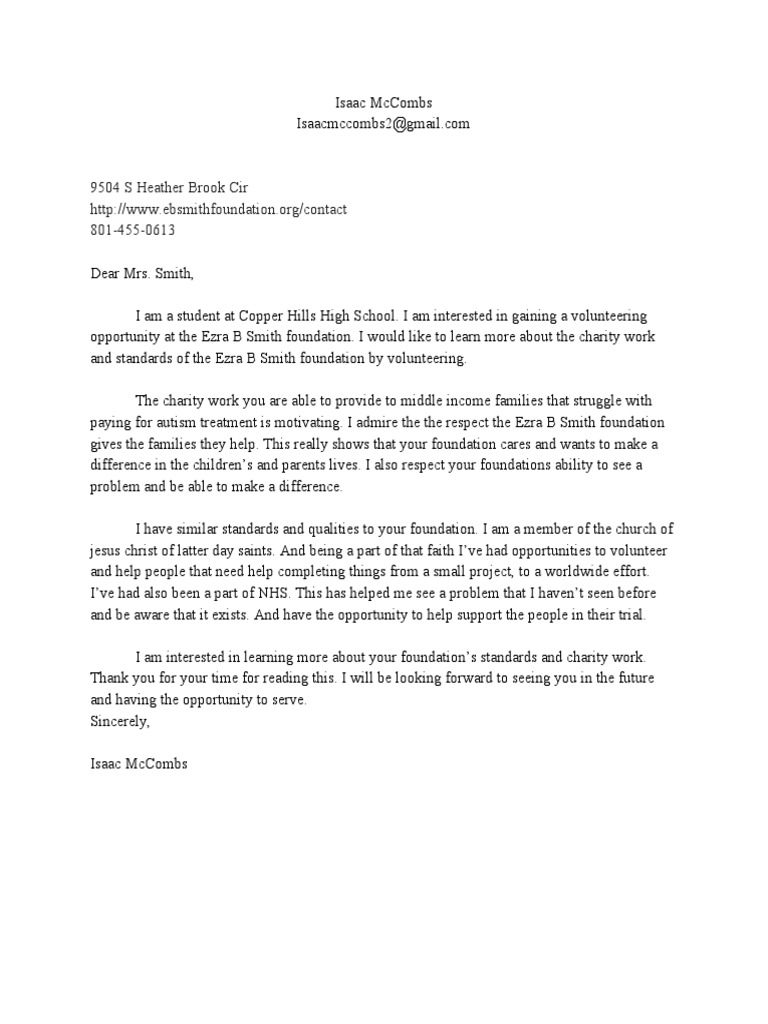 Isaac McCombs
Isaacmccombs2@gmail.com

9504 S Heather Brook Cir
http://www.ebsmithfoundation.org/contact
801-455-0613

Dear Mrs. Smith,

I am a student at Copper Hills High School. I am interested in gaining a volunteering opportunity at the Ezra B Smith foundation. I would like to learn more about the charity work and standards of the Ezra B Smith foundation by volunteering.

The charity work you are able to provide to middle income families that struggle with paying for autism treatment is motivating. I admire the the respect the Ezra B Smith foundation gives the families they help. This really shows that your foundation cares and wants to make a difference in the children's and parents lives. I also respect your foundations ability to see a problem and be able to make a difference.

I have similar standards and qualities to your foundation. I am a member of the church of jesus christ of latter day saints. And being a part of that faith I've had opportunities to volunteer and help people that need help completing things from a small project, to a worldwide effort. I've had also been a part of NHS. This has helped me see a problem that I haven't seen before and be aware that it exists. And have the opportunity to help support the people in their trial.

I am interested in learning more about your foundation's standards and charity work. Thank you for your time for reading this. I will be looking forward to seeing you in the future and having the opportunity to serve.
Sincerely,

Isaac McCombs